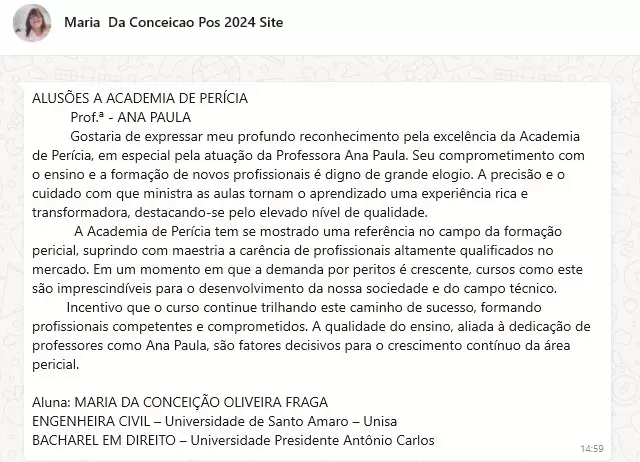 Maria  Da Conceicao Pos 2024 Site

ALUSÕES A ACADEMIA DE PERÍCIA
Prof.ª - ANA PAULA
Gostaria de expressar meu profundo reconhecimento pela excelência da Academia de Perícia, em especial pela atuação da Professora Ana Paula. Seu comprometimento com o ensino e a formação de novos profissionais é digno de grande elogio. A precisão e o cuidado com que ministra as aulas tornam o aprendizado uma experiência rica e transformadora, destacando-se pelo elevado nível de qualidade.
A Academia de Perícia tem se mostrado uma referência no campo da formação pericial, suprindo com maestria a carência de profissionais altamente qualificados no mercado. Em um momento em que a demanda por peritos é crescente, cursos como este são imprescindíveis para o desenvolvimento da nossa sociedade e do campo técnico.
Incentivo que o curso continue trilhando este caminho de sucesso, formando profissionais competentes e comprometidos. A qualidade do ensino, aliada à dedicação de professores como Ana Paula, são fatores decisivos para o crescimento contínuo da área pericial.

Aluna: MARIA DA CONCEIÇÃO OLIVEIRA FRAGA
ENGENHEIRA CIVIL – Universidade de Santo Amaro – Unisa
BACHAREL EM DIREITO – Universidade Presidente Antônio Carlos
14:59